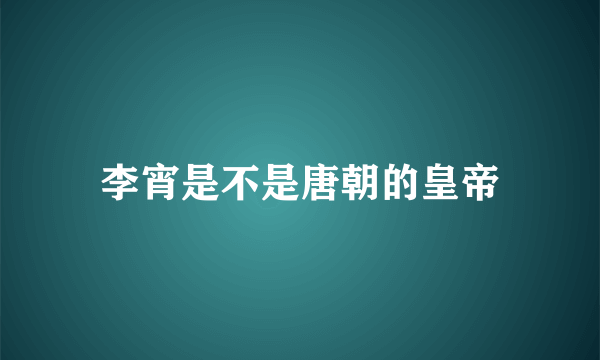 李宵是不是唐朝的皇帝